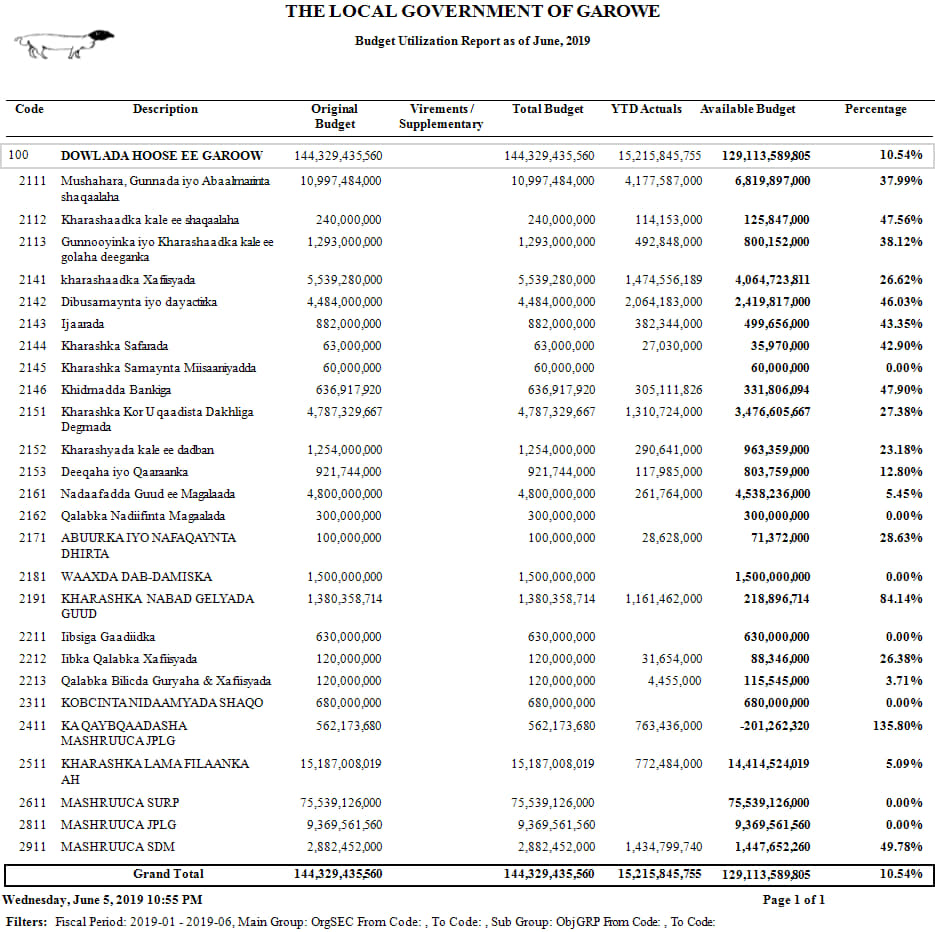 THE LOCAL GOVERNMENT OF GAROWE

Budget Utilization Report as of June, 2019

| Code | Description | Original Budget | Virements / Supplementary | Total Budget | YTD Actuals | Available Budget | Percentage |
|---|---|---|---|---|---|---|---|
| 100 | DOWLADA HOOSE EE GAROOW | 144,329,435,560 | | 144,329,435,560 | 15,215,845,755 | 129,113,589,805 | 10.54% |
| 2111 | Mushahara, Gunnada iyo Abaalmarinta shaqaalaha | 10,997,484,000 | | 10,997,484,000 | 4,177,587,000 | 6,819,897,000 | 37.99% |
| 2112 | Kharashaadka kale ee shaqaalaha | 240,000,000 | | 240,000,000 | 114,153,000 | 125,847,000 | 47.56% |
| 2113 | Gunnooyinka iyo Kharashaadka kale ee golaha deeganka | 1,293,000,000 | | 1,293,000,000 | 492,848,000 | 800,152,000 | 38.12% |
| 2141 | kharashaadka Xafiisyada | 5,539,280,000 | | 5,539,280,000 | 1,474,556,189 | 4,064,723,811 | 26.62% |
| 2142 | Dibusamaynta iyo dayactirka | 4,484,000,000 | | 4,484,000,000 | 2,064,183,000 | 2,419,817,000 | 46.03% |
| 2143 | Ijaarada | 882,000,000 | | 882,000,000 | 382,344,000 | 499,656,000 | 43.35% |
| 2144 | Kharashka Safarada | 63,000,000 | | 63,000,000 | 27,030,000 | 35,970,000 | 42.90% |
| 2145 | Kharashka Samaynta Miisaaniyadda | 60,000,000 | | 60,000,000 | | 60,000,000 | 0.00% |
| 2146 | Khidmadda Bankiga | 636,917,920 | | 636,917,920 | 305,111,826 | 331,806,094 | 47.90% |
| 2151 | Kharashka Kor U qaadista Dakhliga Degmada | 4,787,329,667 | | 4,787,329,667 | 1,310,724,000 | 3,476,605,667 | 27.38% |
| 2152 | Kharashyada kale ee dadban | 1,254,000,000 | | 1,254,000,000 | 290,641,000 | 963,359,000 | 23.18% |
| 2153 | Deeqaha iyo Qaaraanka | 921,744,000 | | 921,744,000 | 117,985,000 | 803,759,000 | 12.80% |
| 2161 | Nadaafadda Guud ee Magalaada | 4,800,000,000 | | 4,800,000,000 | 261,764,000 | 4,538,236,000 | 5.45% |
| 2162 | Qalabka Nadiifinta Magaalada | 300,000,000 | | 300,000,000 | | 300,000,000 | 0.00% |
| 2171 | ABUURKA IYO NAFAQAYNTA DHIRTA | 100,000,000 | | 100,000,000 | 28,628,000 | 71,372,000 | 28.63% |
| 2181 | WAAXDA DAB-DAMISKA | 1,500,000,000 | | 1,500,000,000 | | 1,500,000,000 | 0.00% |
| 2191 | KHARASHKA NABAD GELYADA GUUD | 1,380,358,714 | | 1,380,358,714 | 1,161,462,000 | 218,896,714 | 84.14% |
| 2211 | Iibsiga Gaadiidka | 630,000,000 | | 630,000,000 | | 630,000,000 | 0.00% |
| 2212 | Iibka Qalabka Xafiisyada | 120,000,000 | | 120,000,000 | 31,654,000 | 88,346,000 | 26.38% |
| 2213 | Qalabka Bilicda Guryaha & Xafiisyada | 120,000,000 | | 120,000,000 | 4,455,000 | 115,545,000 | 3.71% |
| 2311 | KOBCINTA NIDAAMYADA SHAQO | 680,000,000 | | 680,000,000 | | 680,000,000 | 0.00% |
| 2411 | KA QAYBQAADASHA MASHRUUCA JPLG | 562,173,680 | | 562,173,680 | 763,436,000 | -201,262,320 | 135.80% |
| 2511 | KHARASHKA LAMA FILAANKA AH | 15,187,008,019 | | 15,187,008,019 | 772,484,000 | 14,414,524,019 | 5.09% |
| 2611 | MASHRUUCA SURP | 75,539,126,000 | | 75,539,126,000 | | 75,539,126,000 | 0.00% |
| 2811 | MASHRUUCA JPLG | 9,369,561,560 | | 9,369,561,560 | | 9,369,561,560 | 0.00% |
| 2911 | MASHRUUCA SDM | 2,882,452,000 | | 2,882,452,000 | 1,434,799,740 | 1,447,652,260 | 49.78% |
| | Grand Total | 144,329,435,560 | | 144,329,435,560 | 15,215,845,755 | 129,113,589,805 | 10.54% |

Wednesday, June 5, 2019 10:55 PM

Page 1 of 1

Filters: Fiscal Period: 2019-01 - 2019-06, Main Group: OrgSEC From Code: , To Code: , Sub Group: ObjGRP From Code: , To Code: